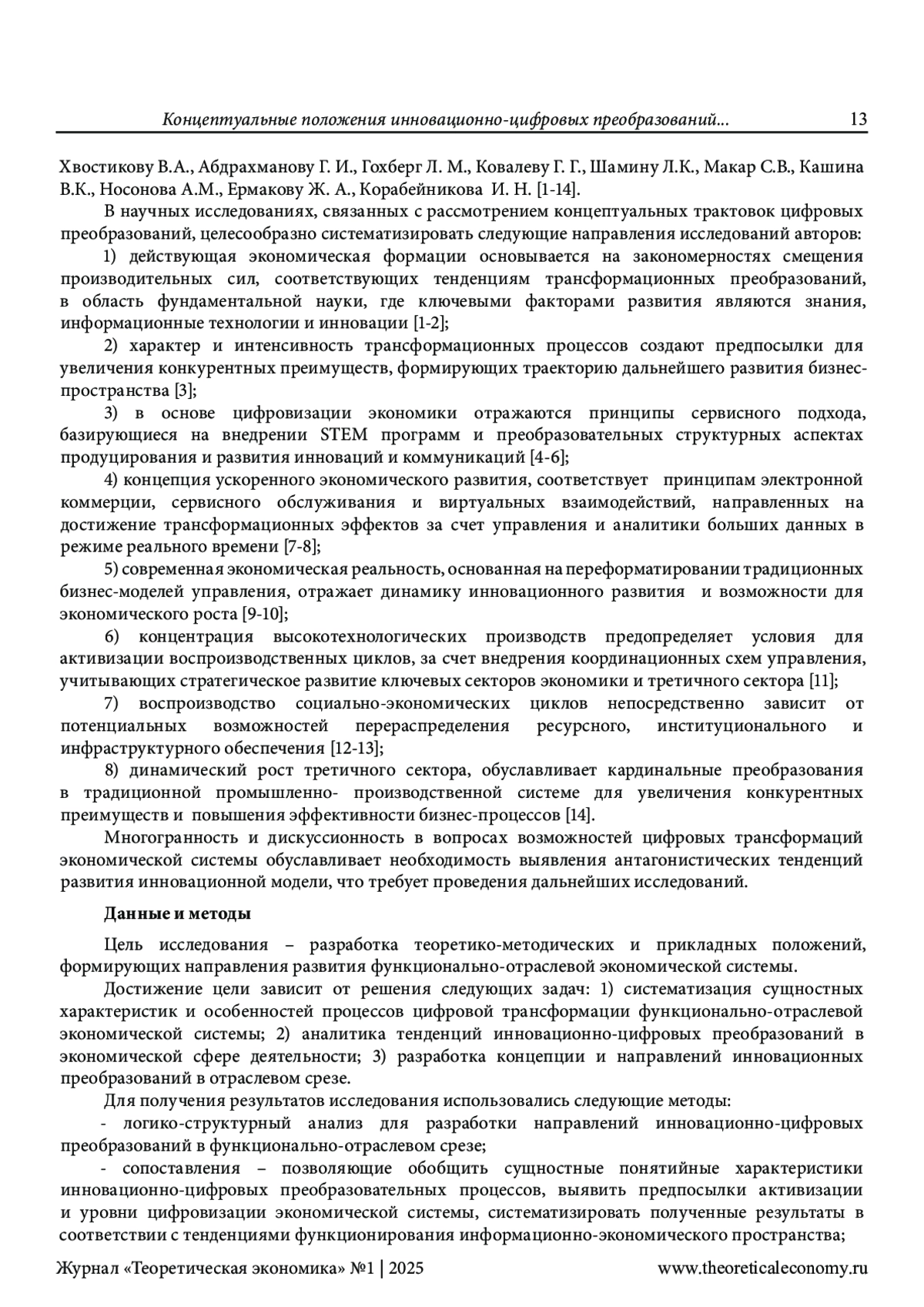 Концептуальные положения инновационно-цифровых преобразований... 13

Хвостикову В.А., Абдрахманову Г. И., Гохберг Л. М., Ковалеву Г. Г., Шамину Л.К., Макар С.В., Кашина В.К., Носонова А.М., Ермакову Ж. А., Корабейникова И. Н. [1-14].

В научных исследованиях, связанных с рассмотрением концептуальных трактовок цифровых преобразований, целесообразно систематизировать следующие направления исследований авторов:

1) действующая экономическая формации основывается на закономерностях смещения производительных сил, соответствующих тенденциям трансформационных преобразований, в область фундаментальной науки, где ключевыми факторами развития являются знания, информационные технологии и инновации [1-2];

2) характер и интенсивность трансформационных процессов создают предпосылки для увеличения конкурентных преимуществ, формирующих траекторию дальнейшего развития бизнес-пространства [3];

3) в основе цифровизации экономики отражаются принципы сервисного подхода, базирующиеся на внедрении STEM программ и преобразовательных структурных аспектах продуцирования и развития инноваций и коммуникаций [4-6];

4) концепция ускоренного экономического развития, соответствует принципам электронной коммерции, сервисного обслуживания и виртуальных взаимодействий, направленных на достижение трансформационных эффектов за счет управления и аналитики больших данных в режиме реального времени [7-8];

5) современная экономическая реальность, основанная на переформатировании традиционных бизнес-моделей управления, отражает динамику инновационного развития и возможности для экономического роста [9-10];

6) концентрация высокотехнологических производств предопределяет условия для активизации воспроизводственных циклов, за счет внедрения координационных схем управления, учитывающих стратегическое развитие ключевых секторов экономики и третичного сектора [11];

7) воспроизводство социально-экономических циклов непосредственно зависит от потенциальных возможностей перераспределения ресурсного, институционального и инфраструктурного обеспечения [12-13];

8) динамический рост третичного сектора, обуславливает кардинальные преобразования в традиционной промышленно- производственной системе для увеличения конкурентных преимуществ и повышения эффективности бизнес-процессов [14].

Многогранность и дискуссионность в вопросах возможностей цифровых трансформаций экономической системы обуславливает необходимость выявления антагонистических тенденций развития инновационной модели, что требует проведения дальнейших исследований.

Данные и методы

Цель исследования – разработка теоретико-методических и прикладных положений, формирующих направления развития функционально-отраслевой экономической системы.

Достижение цели зависит от решения следующих задач: 1) систематизация сущностных характеристик и особенностей процессов цифровой трансформации функционально-отраслевой экономической системы; 2) аналитика тенденций инновационно-цифровых преобразований в экономической сфере деятельности; 3) разработка концепции и направлений инновационных преобразований в отраслевом срезе.

Для получения результатов исследования использовались следующие методы:

- логико-структурный анализ для разработки направлений инновационно-цифровых преобразований в функционально-отраслевом срезе;

- сопоставления – позволяющие обобщить сущностные понятийные характеристики инновационно-цифровых преобразовательных процессов, выявить предпосылки активизации и уровни цифровизации экономической системы, систематизировать полученные результаты в соответствии с тенденциями функционирования информационно-экономического пространства;

Журнал «Теоретическая экономика» №1 | 2025 www.theoreticaleconomy.ru